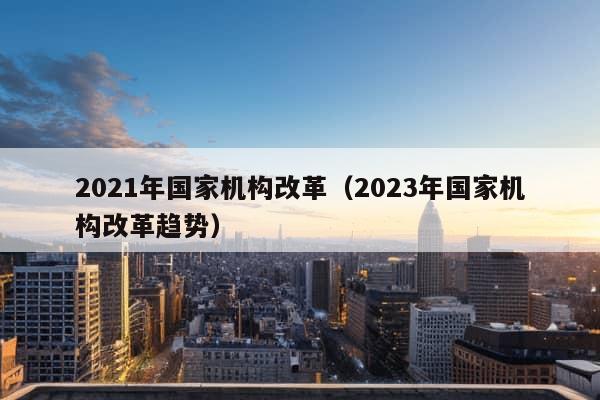 2021年国家机构改革（2023年国家机构改革趋势）